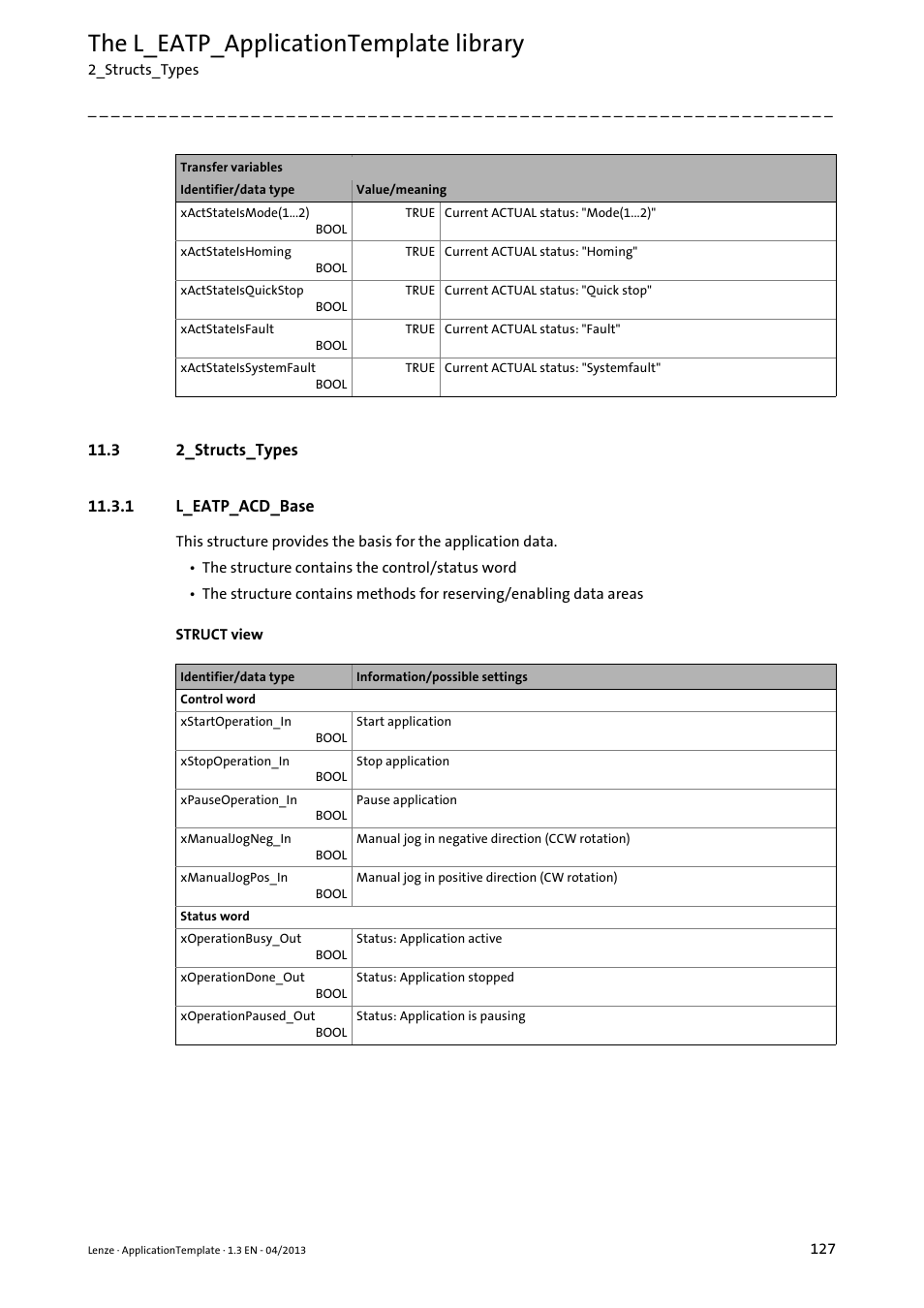 The L_EATP_ApplicationTemplate library
2_Structs_Types

| Transfer variables | | |
|---|---|---|
| Identifier/data type | Value/meaning | |
| xActStateIsMode(1...2) BOOL | TRUE | Current ACTUAL status: "Mode(1...2)" |
| xActStateIsHoming BOOL | TRUE | Current ACTUAL status: "Homing" |
| xActStateIsQuickStop BOOL | TRUE | Current ACTUAL status: "Quick stop" |
| xActStateIsFault BOOL | TRUE | Current ACTUAL status: "Fault" |
| xActStateIsSystemFault BOOL | TRUE | Current ACTUAL status: "Systemfault" |

11.3 2_Structs_Types

11.3.1 L_EATP_ACD_Base

This structure provides the basis for the application data.
• The structure contains the control/status word
• The structure contains methods for reserving/enabling data areas

STRUCT view

| Identifier/data type | Information/possible settings |
|---|---|
| Control word | |
| xStartOperation_In BOOL | Start application |
| xStopOperation_In BOOL | Stop application |
| xPauseOperation_In BOOL | Pause application |
| xManualJogNeg_In BOOL | Manual jog in negative direction (CCW rotation) |
| xManualJogPos_In BOOL | Manual jog in positive direction (CW rotation) |
| Status word | |
| xOperationBusy_Out BOOL | Status: Application active |
| xOperationDone_Out BOOL | Status: Application stopped |
| xOperationPaused_Out BOOL | Status: Application is pausing |

Lenze · ApplicationTemplate · 1.3 EN - 04/2013
127